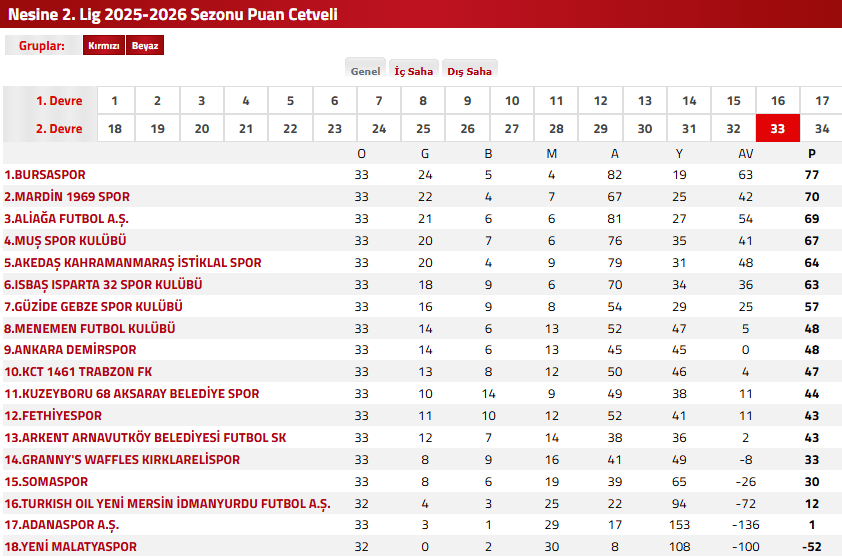 Nesine 2. Lig 2025-2026 Sezonu Puan Cetveli

Gruplar: Kırmızı Beyaz

Genel İç Saha Dış Saha

| 1. Devre | 1 | 2 | 3 | 4 | 5 | 6 | 7 | 8 | 9 | 10 | 11 | 12 | 13 | 14 | 15 | 16 | 17 |
|---|---|---|---|---|---|---|---|---|---|---|---|---|---|---|---|---|---|
| 2. Devre | 18 | 19 | 20 | 21 | 22 | 23 | 24 | 25 | 26 | 27 | 28 | 29 | 30 | 31 | 32 | 33 | 34 |

| | O | G | B | M | A | Y | AV | P |
|---|---|---|---|---|---|---|---|---|
| 1.BURSASPOR | 33 | 24 | 5 | 4 | 82 | 19 | 63 | 77 |
| 2.MARDİN 1969 SPOR | 33 | 22 | 4 | 7 | 67 | 25 | 42 | 70 |
| 3.ALİAĞA FUTBOL A.Ş. | 33 | 21 | 6 | 6 | 81 | 27 | 54 | 69 |
| 4.MUŞ SPOR KULÜBÜ | 33 | 20 | 7 | 6 | 76 | 35 | 41 | 67 |
| 5.AKEDAŞ KAHRAMANMARAŞ İSTİKLAL SPOR | 33 | 20 | 4 | 9 | 79 | 31 | 48 | 64 |
| 6.ISBAŞ ISPARTA 32 SPOR KULÜBÜ | 33 | 18 | 9 | 6 | 70 | 34 | 36 | 63 |
| 7.GÜZİDE GEBZE SPOR KULÜBÜ | 33 | 16 | 9 | 8 | 54 | 29 | 25 | 57 |
| 8.MENEMEN FUTBOL KULÜBÜ | 33 | 14 | 6 | 13 | 52 | 47 | 5 | 48 |
| 9.ANKARA DEMİRSPOR | 33 | 14 | 6 | 13 | 45 | 45 | 0 | 48 |
| 10.KCT 1461 TRABZON FK | 33 | 13 | 8 | 12 | 50 | 46 | 4 | 47 |
| 11.KUZEYBORU 68 AKSARAY BELEDİYE SPOR | 33 | 10 | 14 | 9 | 49 | 38 | 11 | 44 |
| 12.FETHİYESPOR | 33 | 11 | 10 | 12 | 52 | 41 | 11 | 43 |
| 13.ARKENT ARNAVUTKÖY BELEDİYESİ FUTBOL SK | 33 | 12 | 7 | 14 | 38 | 36 | 2 | 43 |
| 14.GRANNY'S WAFFLES KIRKLARELİSPOR | 33 | 8 | 9 | 16 | 41 | 49 | -8 | 33 |
| 15.SOMASPOR | 33 | 8 | 6 | 19 | 39 | 65 | -26 | 30 |
| 16.TURKISH OIL YENİ MERSİN İDMANYURDU FUTBOL A.Ş. | 32 | 4 | 3 | 25 | 22 | 94 | -72 | 12 |
| 17.ADANASPOR A.Ş. | 33 | 3 | 1 | 29 | 17 | 153 | -136 | 1 |
| 18.YENİ MALATYASPOR | 32 | 0 | 2 | 30 | 8 | 108 | -100 | -52 |